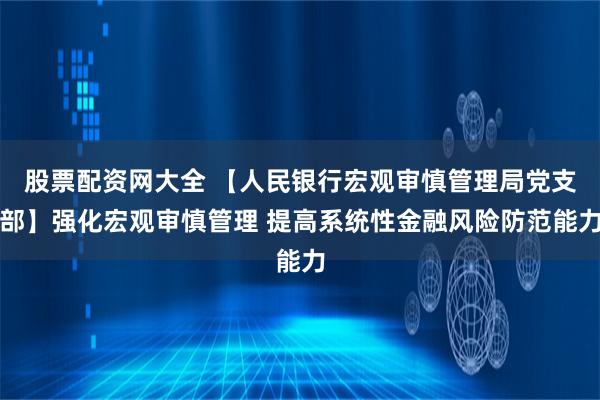 股票配资网大全 【人民银行宏观审慎管理局党支部】强化宏观审慎管理 提高系统性金融风险防范能力能力